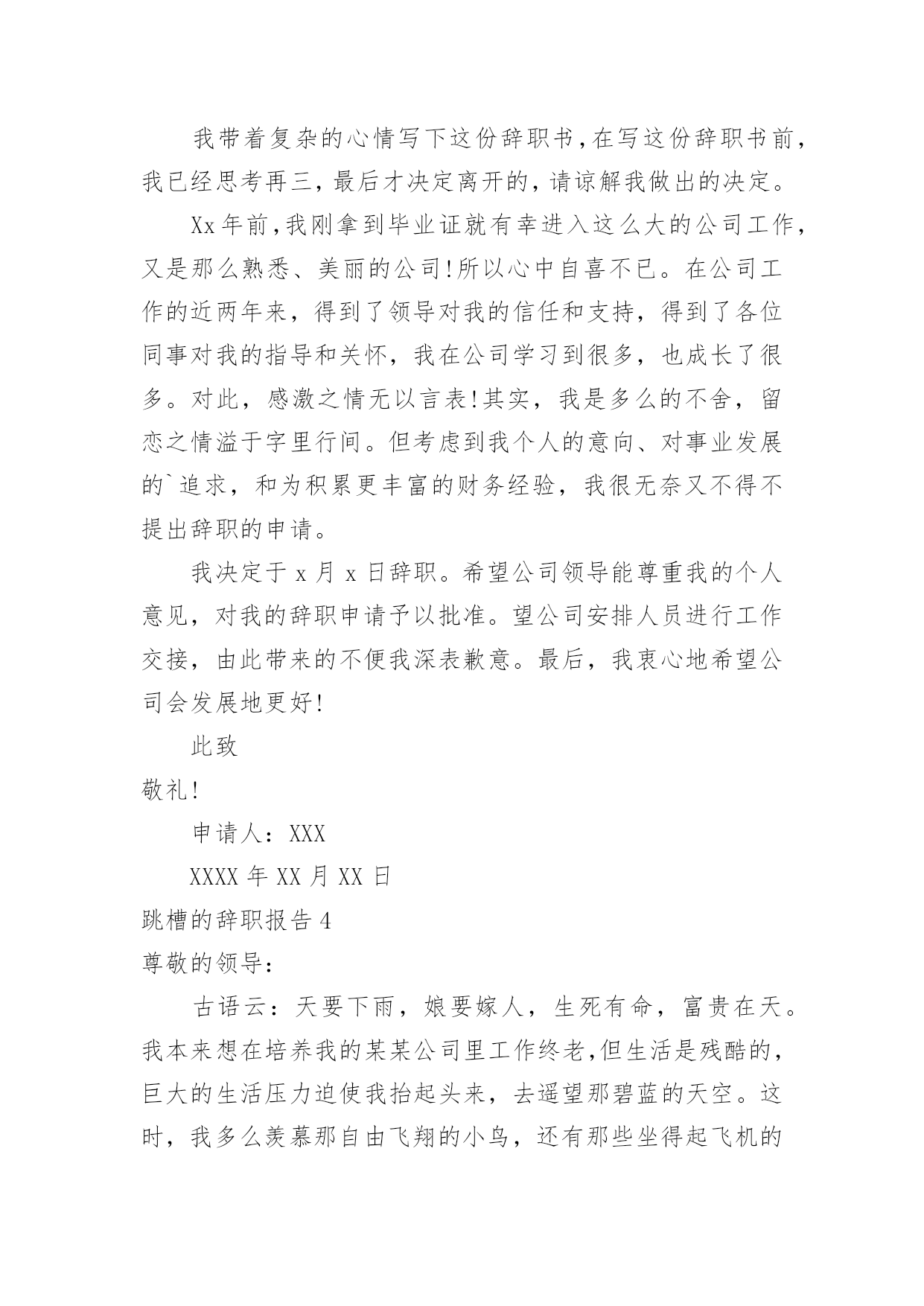 我带着复杂的心情写下这份辞职书,在写这份辞职书前,我已经思考再三,最后才决定离开的,请谅解我做出的决定。

Xx年前,我刚拿到毕业证就有幸进入这么大的公司工作,又是那么熟悉、美丽的公司!所以心中自喜不已。在公司工作的近两年来,得到了领导对我的信任和支持,得到了各位同事对我的指导和关怀,我在公司学习到很多,也成长了很多。对此,感激之情无以言表!其实,我是多么的不舍,留恋之情溢于字里行间。但考虑到我个人的意向、对事业发展的`追求,和为积累更丰富的财务经验,我很无奈又不得不提出辞职的申请。

我决定于x月x日辞职。希望公司领导能尊重我的个人意见,对我的辞职申请予以批准。望公司安排人员进行工作交接,由此带来的不便我深表歉意。最后,我衷心地希望公司会发展地更好!

此致

敬礼!

申请人:XXX

XXXX年XX月XX日

跳槽的辞职报告4

尊敬的领导:

古语云:天要下雨,娘要嫁人,生死有命,富贵在天。我本来想在培养我的某某公司里工作终老,但生活是残酷的,巨大的生活压力迫使我抬起头来,去遥望那碧蓝的天空。这时,我多么羡慕那自由飞翔的小鸟,还有那些坐得起飞机的